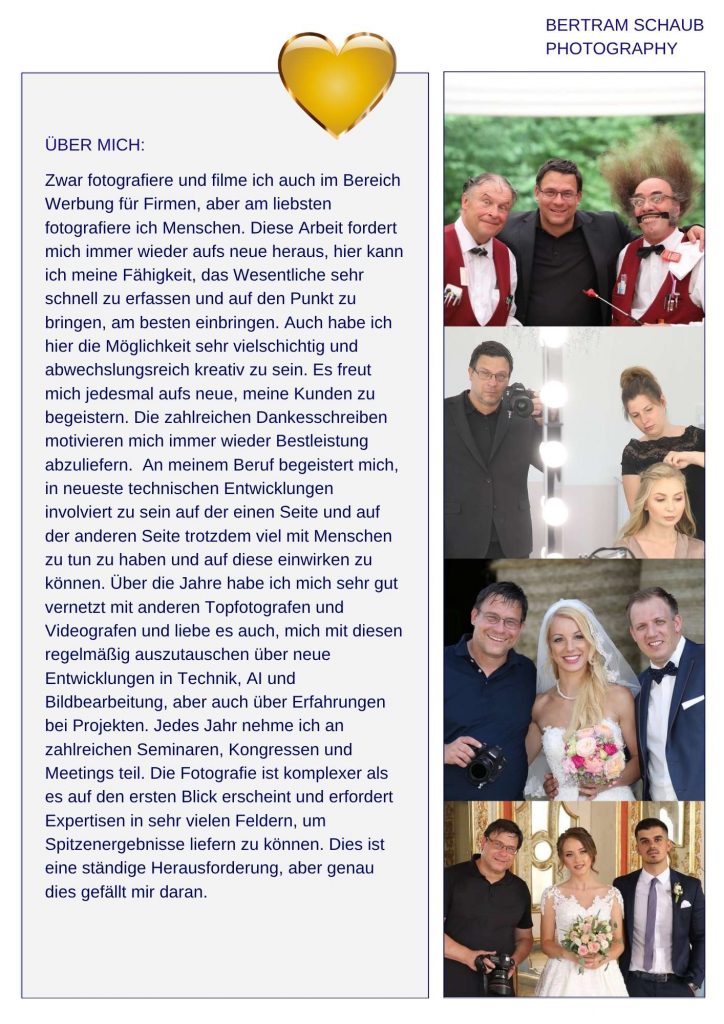 BERTRAM SCHAUB PHOTOGRAPHY

ÜBER MICH:

Zwar fotografiere und filme ich auch im Bereich Werbung für Firmen, aber am liebsten fotografiere ich Menschen. Diese Arbeit fordert mich immer wieder aufs neue heraus, hier kann ich meine Fähigkeit, das Wesentliche sehr schnell zu erfassen und auf den Punkt zu bringen, am besten einbringen. Auch habe ich hier die Möglichkeit sehr vielschichtig und abwechslungsreich kreativ zu sein. Es freut mich jedesmal aufs neue, meine Kunden zu begeistern. Die zahlreichen Dankesschreiben motivieren mich immer wieder Bestleistung abzuliefern.  An meinem Beruf begeistert mich, in neueste technischen Entwicklungen involviert zu sein auf der einen Seite und auf der anderen Seite trotzdem viel mit Menschen zu tun zu haben und auf diese einwirken zu können. Über die Jahre habe ich mich sehr gut vernetzt mit anderen Topfotografen und Videografen und liebe es auch, mich mit diesen regelmäßig auszutauschen über neue Entwicklungen in Technik, AI und Bildbearbeitung, aber auch über Erfahrungen bei Projekten. Jedes Jahr nehme ich an zahlreichen Seminaren, Kongressen und Meetings teil. Die Fotografie ist komplexer als es auf den ersten Blick erscheint und erfordert Expertisen in sehr vielen Feldern, um Spitzenergebnisse liefern zu können. Dies ist eine ständige Herausforderung, aber genau dies gefällt mir daran.